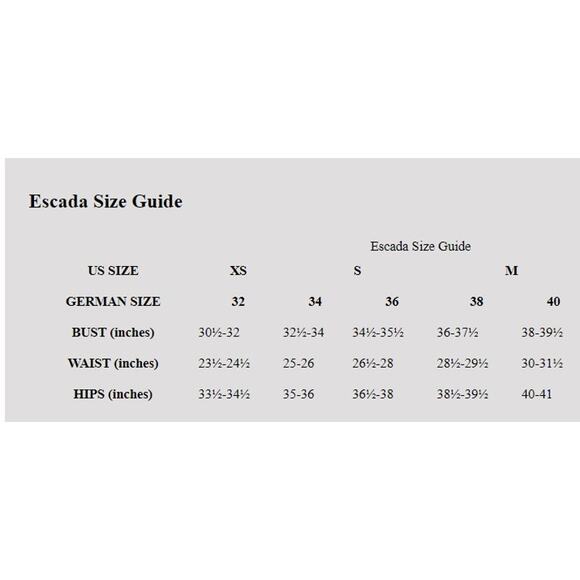 Escada Size Guide

Escada Size Guide

| US SIZE | XS | | S | | M |
|---|---|---|---|---|---|
| GERMAN SIZE | 32 | 34 | 36 | 38 | 40 |
| BUST (inches) | 30½-32 | 32½-34 | 34½-35½ | 36-37½ | 38-39½ |
| WAIST (inches) | 23½-24½ | 25-26 | 26½-28 | 28½-29½ | 30-31½ |
| HIPS (inches) | 33½-34½ | 35-36 | 36½-38 | 38½-39½ | 40-41 |